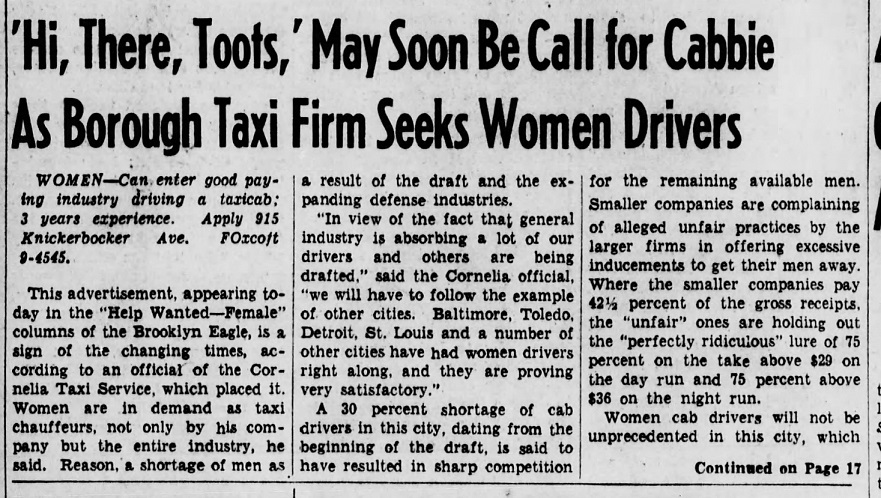 'Hi, There, Toots,' May Soon Be Call for Cabbie As Borough Taxi Firm Seeks Women Drivers

WOMEN—Can enter good paying industry driving a taxicab; 3 years experience. Apply 915 Knickerbocker Ave. FOxcoft 9-4545.

This advertisement, appearing today in the "Help Wanted—Female" columns of the Brooklyn Eagle, is a sign of the changing times, according to an official of the Cornelia Taxi Service, which placed it. Women are in demand as taxi chauffeurs, not only by his company but the entire industry, he said. Reason, a shortage of men as a result of the draft and the expanding defense industries.

"In view of the fact that general industry is absorbing a lot of our drivers and others are being drafted," said the Cornelia official, "we will have to follow the example of other cities. Baltimore, Toledo, Detroit, St. Louis and a number of other cities have had women drivers right along, and they are proving very satisfactory."

A 30 percent shortage of cab drivers in this city, dating from the beginning of the draft, is said to have resulted in sharp competition for the remaining available men. Smaller companies are complaining of alleged unfair practices by the larger firms in offering excessive inducements to get their men away. Where the smaller companies pay 42½ percent of the gross receipts, the "unfair" ones are holding out the "perfectly ridiculous" lure of 75 percent on the take above $29 on the day run and 75 percent above $36 on the night run.

Women cab drivers will not be unprecedented in this city, which

Continued on Page 17